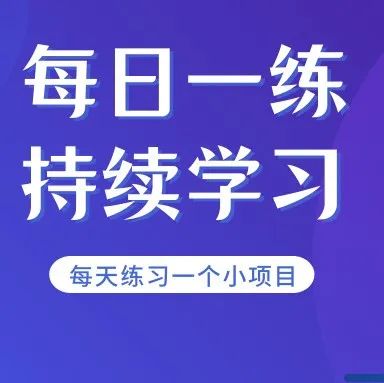 每日一练
持续学习

每天练习一个小项目